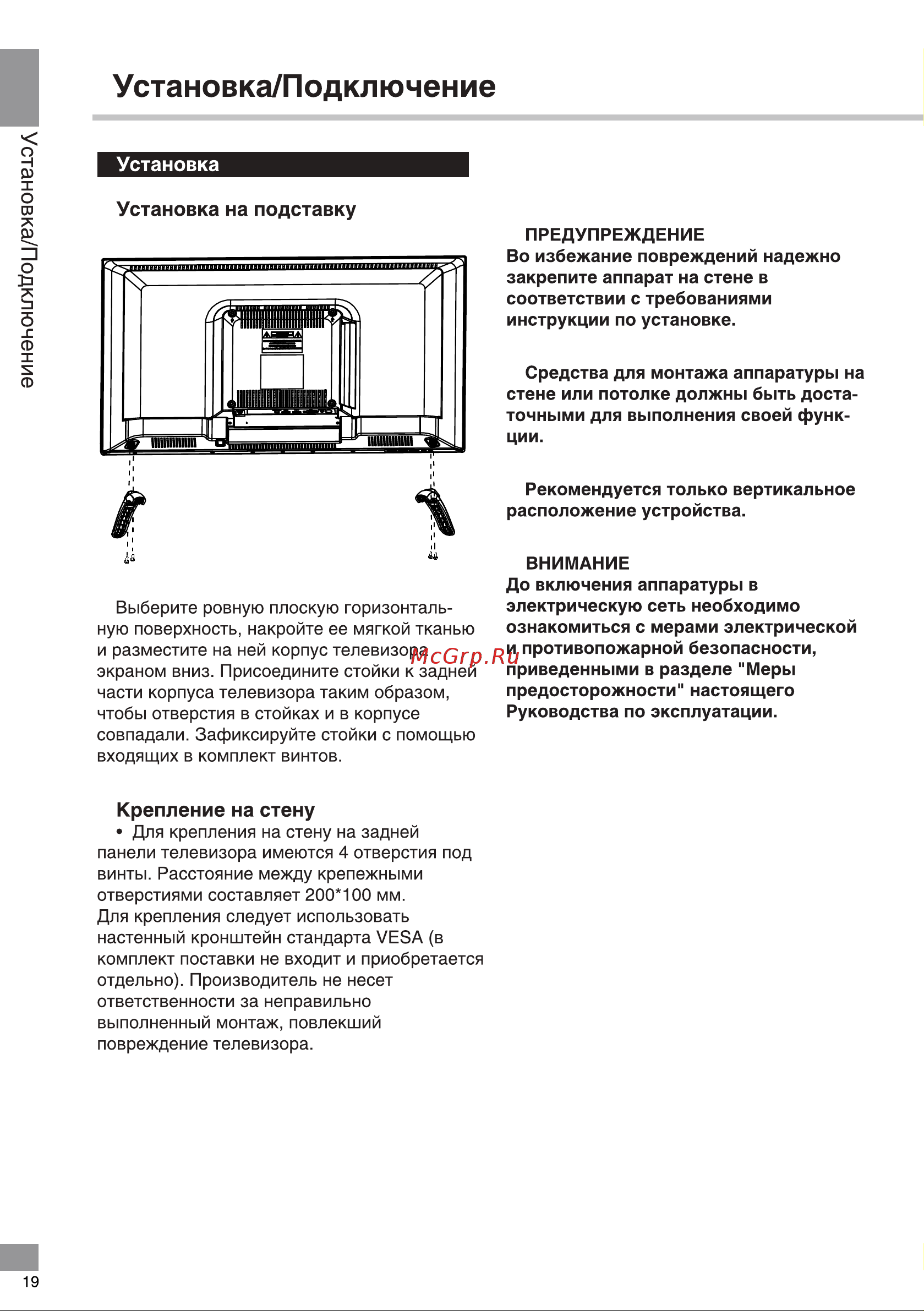 Установка/Подключение

Установка/Подключение

Установка

Установка на подставку

Выберите ровную плоскую горизонтальную поверхность, накройте ее мягкой тканью и разместите на ней корпус телевизора экраном вниз. Присоедините стойки к задней части корпуса телевизора таким образом, чтобы отверстия в стойках и в корпусе совпадали. Зафиксируйте стойки с помощью входящих в комплект винтов.

Крепление на стену
• Для крепления на стену на задней панели телевизора имеются 4 отверстия под винты. Расстояние между крепежными отверстиями составляет 200*100 мм.
Для крепления следует использовать настенный кронштейн стандарта VESA (в комплект поставки не входит и приобретается отдельно). Производитель не несет ответственности за неправильно выполненный монтаж, повлекший повреждение телевизора.

ПРЕДУПРЕЖДЕНИЕ
Во избежание повреждений надежно закрепите аппарат на стене в соответствии с требованиями инструкции по установке.

Средства для монтажа аппаратуры на стене или потолке должны быть достаточными для выполнения своей функции.

Рекомендуется только вертикальное расположение устройства.

ВНИМАНИЕ
До включения аппаратуры в электрическую сеть необходимо ознакомиться с мерами электрической и противопожарной безопасности, приведенными в разделе "Меры предосторожности" настоящего Руководства по эксплуатации.

McGrp.Ru

19